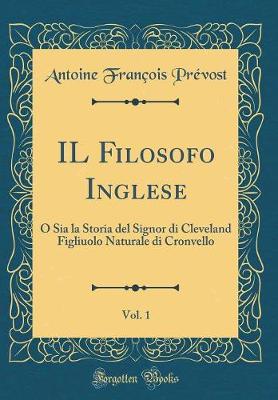 Antoine François Prévost

IL Filosofo Inglese

O Sia la Storia del Signor di Cleveland Figliuolo Naturale di Cronvello

Vol. 1

Forgotten Books